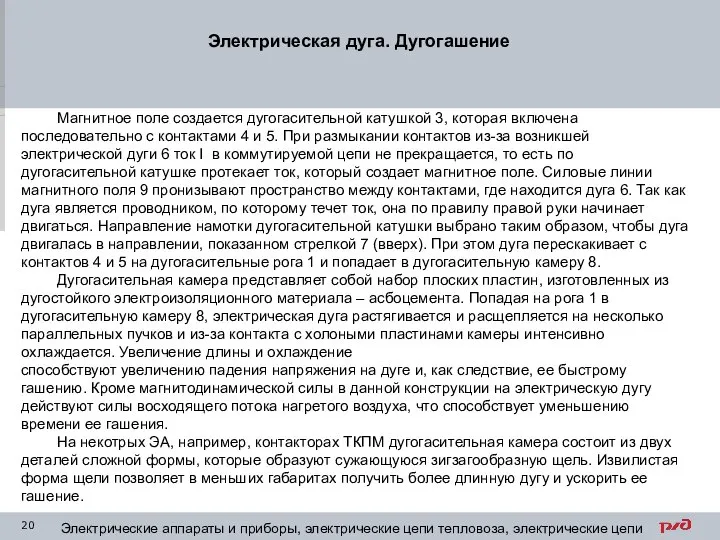 Электрическая дуга. Дугогашение

Магнитное поле создается дугогасительной катушкой 3, которая включена последовательно с контактами 4 и 5. При размыкании контактов из-за возникшей электрической дуги 6 ток I в коммутируемой цепи не прекращается, то есть по дугогасительной катушке протекает ток, который создает магнитное поле. Силовые линии магнитного поля 9 пронизывают пространство между контактами, где находится дуга 6. Так как дуга является проводником, по которому течет ток, она по правилу правой руки начинает двигаться. Направление намотки дугогасительной катушки выбрано таким образом, чтобы дуга двигалась в направлении, показанном стрелкой 7 (вверх). При этом дуга перескакивает с контактов 4 и 5 на дугогасительные рога 1 и попадает в дугогасительную камеру 8.

Дугогасительная камера представляет собой набор плоских пластин, изготовленных из дугостойкого электроизоляционного материала – асбоцемента. Попадая на рога 1 в дугогасительную камеру 8, электрическая дуга растягивается и расщепляется на несколько параллельных пучков и из-за контакта с холоными пластинами камеры интенсивно охлаждается. Увеличение длины и охлаждение
способствуют увеличению падения напряжения на дуге и, как следствие, ее быстрому гашению. Кроме магнитодинамической силы в данной конструкции на электрическую дугу действуют силы восходящего потока нагретого воздуха, что способствует уменьшению времени ее гашения.

На некотрых ЭА, например, контакторах ТКПМ дугогасительная камера состоит из двух деталей сложной формы, которые образуют сужающуюся зигзагообразную щель. Извилистая форма щели позволяет в меньших габаритах получить более длинную дугу и ускорить ее гашение.

20

Электрические аппараты и приборы, электрические цепи тепловоза, электрические цепи

РЖД